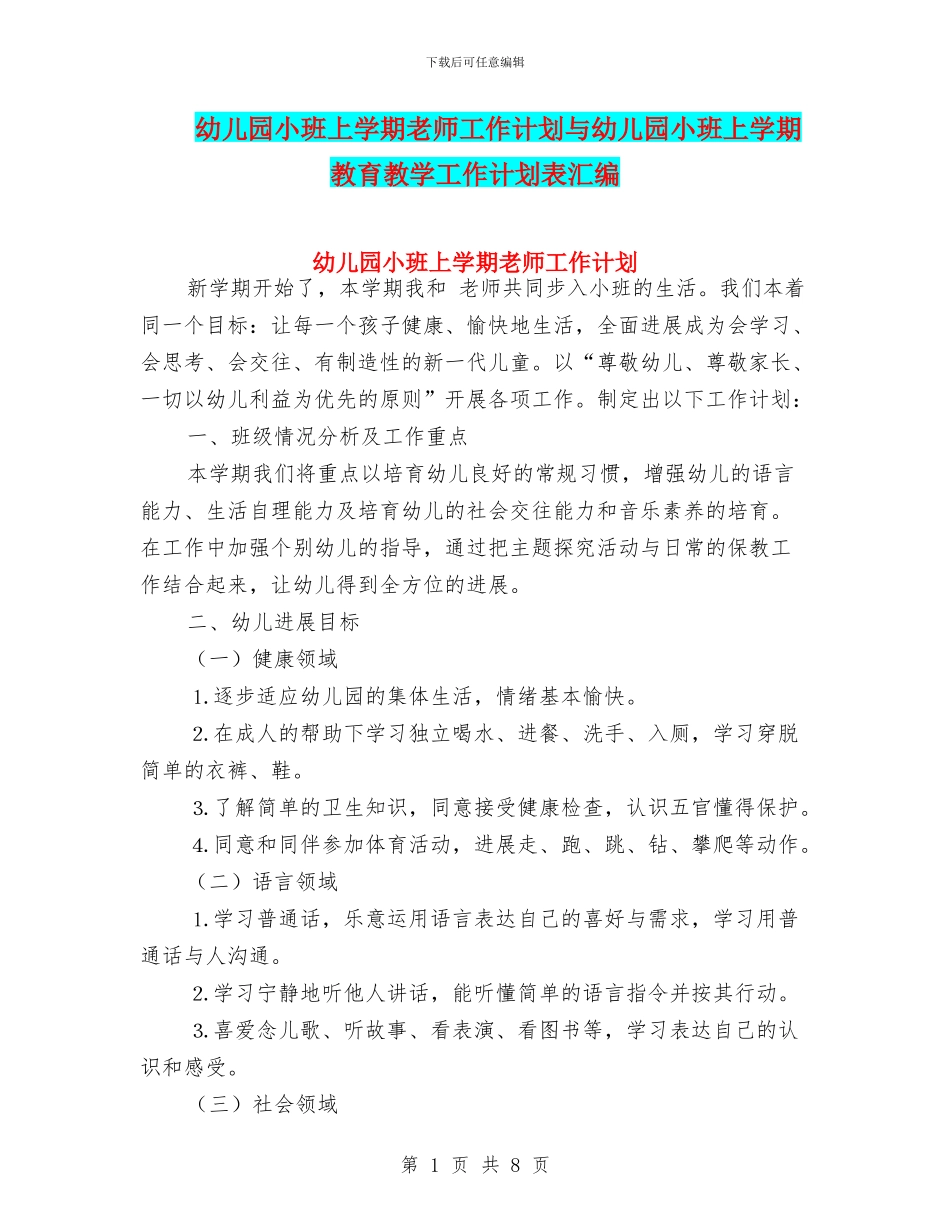 下载后可任意编辑

幼儿园小班上学期老师工作计划与幼儿园小班上学期教育教学工作计划表汇编

幼儿园小班上学期老师工作计划

新学期开始了，本学期我和 老师共同步入小班的生活。我们本着同一个目标：让每一个孩子健康、愉快地生活，全面进展成为会学习、会思考、会交往、有制造性的新一代儿童。以“尊敬幼儿、尊敬家长、一切以幼儿利益为优先的原则”开展各项工作。制定出以下工作计划：

一、班级情况分析及工作重点

本学期我们将重点以培育幼儿良好的常规习惯，增强幼儿的语言能力、生活自理能力及培育幼儿的社会交往能力和音乐素养的培育。在工作中加强个别幼儿的指导，通过把主题探究活动与日常的保教工作结合起来，让幼儿得到全方位的进展。

二、幼儿进展目标

（一）健康领域

1.逐步适应幼儿园的集体生活，情绪基本愉快。

2.在成人的帮助下学习独立喝水、进餐、洗手、入厕，学习穿脱简单的衣裤、鞋。

3.了解简单的卫生知识，同意接受健康检查，认识五官懂得保护。

4.同意和同伴参加体育活动，进展走、跑、跳、钻、攀爬等动作。

（二）语言领域

1.学习普通话，乐意运用语言表达自己的喜好与需求，学习用普通话与人沟通。

2.学习宁静地听他人讲话，能听懂简单的语言指令并按其行动。

3.喜爱念儿歌、听故事、看表演、看图书等，学习表达自己的认识和感受。

（三）社会领域

第 1 页 共 8 页